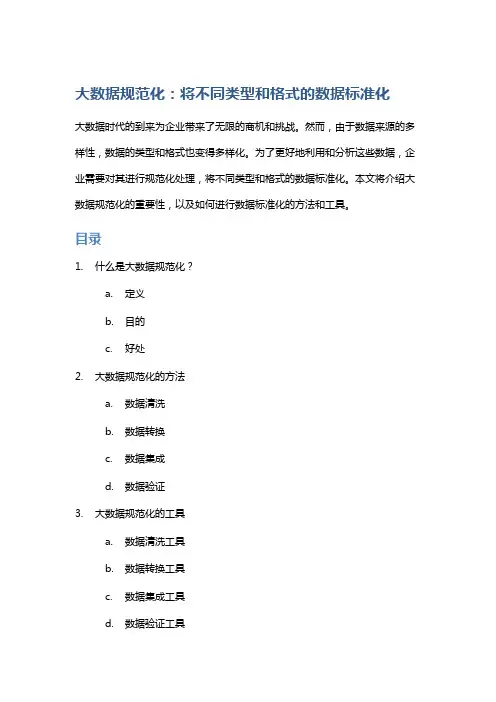 大数据规范化：将不同类型和格式的数据标准化

大数据时代的到来为企业带来了无限的商机和挑战。然而，由于数据来源的多样性，数据的类型和格式也变得多样化。为了更好地利用和分析这些数据，企业需要对其进行规范化处理，将不同类型和格式的数据标准化。本文将介绍大数据规范化的重要性，以及如何进行数据标准化的方法和工具。

目录

1. 什么是大数据规范化？
   a. 定义
   b. 目的
   c. 好处
2. 大数据规范化的方法
   a. 数据清洗
   b. 数据转换
   c. 数据集成
   d. 数据验证
3. 大数据规范化的工具
   a. 数据清洗工具
   b. 数据转换工具
   c. 数据集成工具
   d. 数据验证工具